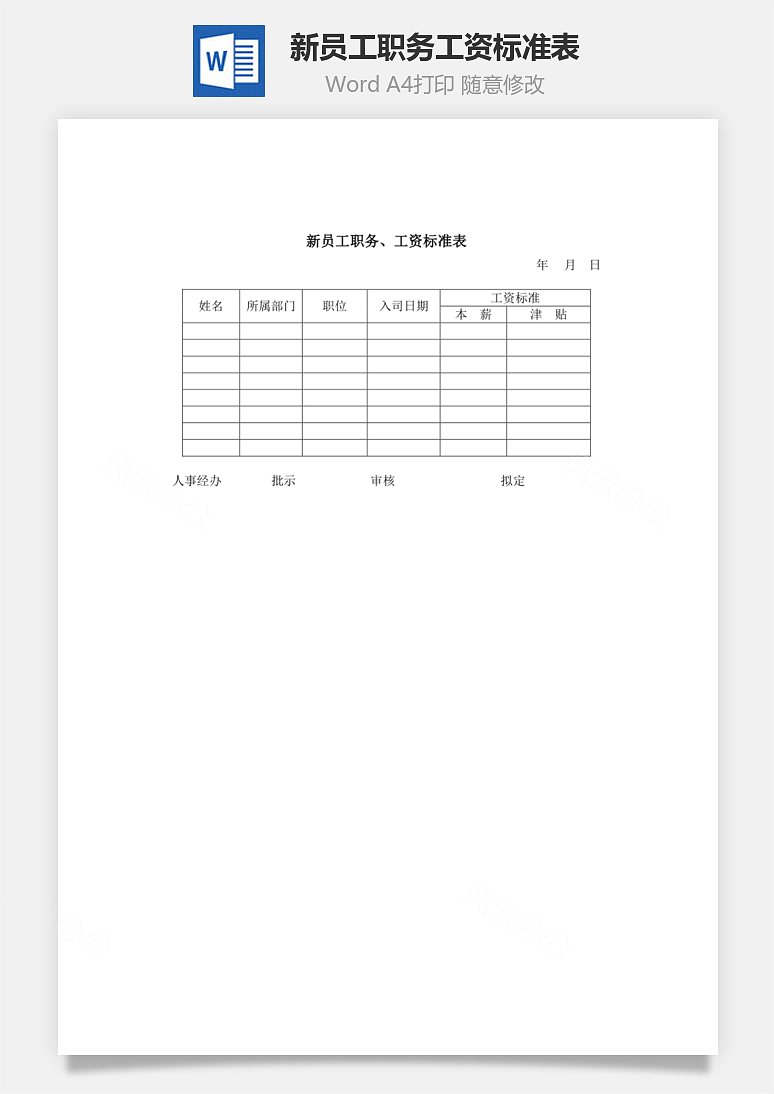 W

新员工职务工资标准表

Word A4打印 随意修改

新员工职务、工资标准表

年 月 日

| 姓名 | 所属部门 | 职位 | 入司日期 | 工资标准 | |
|---|---|---|---|---|---|
| | | | | 本 薪 | 津 贴 |
| | | | | | |
| | | | | | |
| | | | | | |
| | | | | | |
| | | | | | |
| | | | | | |
| | | | | | |
| | | | | | |

人事经办 批示 审核 拟定